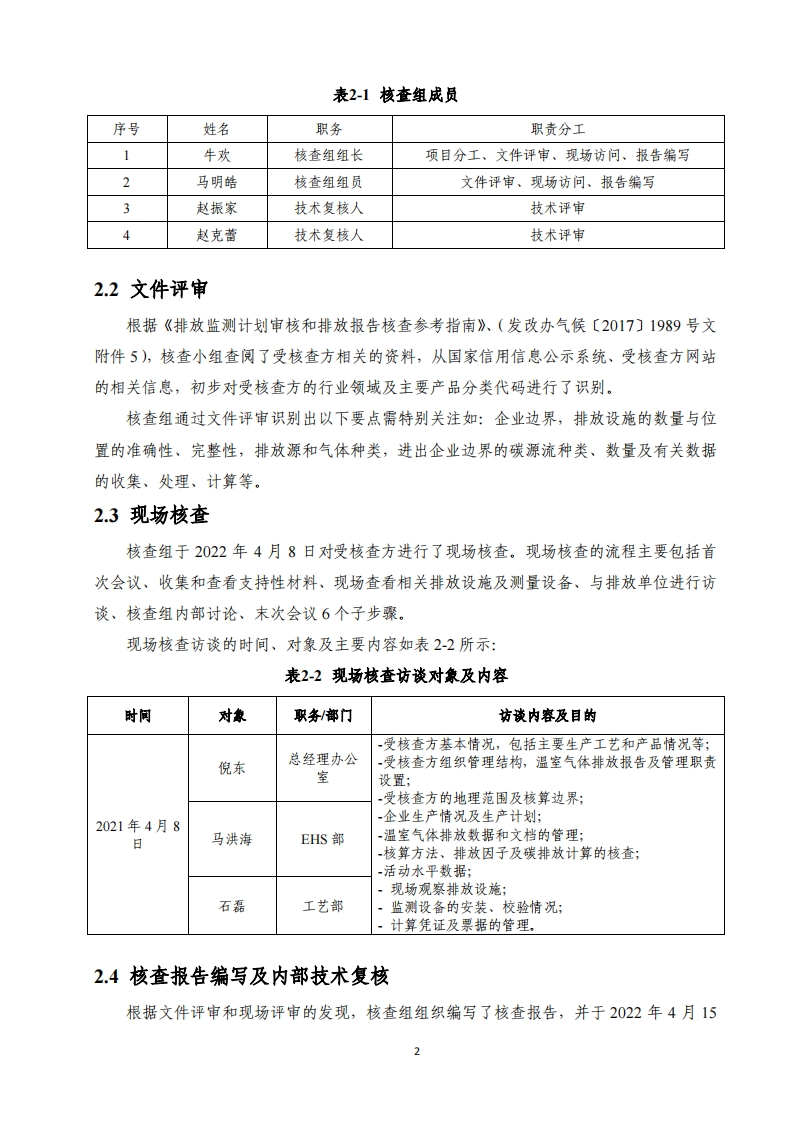 表2-1 核查组成员

| 序号 | 姓名 | 职务 | 职责分工 |
|---|---|---|---|
| 1 | 牛欢 | 核查组组长 | 项目分工、文件评审、现场访问、报告编写 |
| 2 | 马明皓 | 核查组组员 | 文件评审、现场访问、报告编写 |
| 3 | 赵振家 | 技术复核人 | 技术评审 |
| 4 | 赵克蕾 | 技术复核人 | 技术评审 |

2.2 文件评审

根据《排放监测计划审核和排放报告核查参考指南》、(发改办气候〔2017〕1989 号文附件 5),核查小组查阅了受核查方相关的资料,从国家信用信息公示系统、受核查方网站的相关信息,初步对受核查方的行业领域及主要产品分类代码进行了识别。

核查组通过文件评审识别出以下要点需特别关注如:企业边界,排放设施的数量与位置的准确性、完整性,排放源和气体种类,进出企业边界的碳源流种类、数量及有关数据的收集、处理、计算等。

2.3 现场核查

核查组于 2022 年 4 月 8 日对受核查方进行了现场核查。现场核查的流程主要包括首次会议、收集和查看支持性材料、现场查看相关排放设施及测量设备、与排放单位进行访谈、核查组内部讨论、末次会议 6 个子步骤。

现场核查访谈的时间、对象及主要内容如表 2-2 所示:

表2-2 现场核查访谈对象及内容

| 时间 | 对象 | 职务/部门 | 访谈内容及目的 |
|---|---|---|---|
| 2021 年 4 月 8 日 | 倪东 | 总经理办公室 | -受核查方基本情况,包括主要生产工艺和产品情况等;<br>-受核查方组织管理结构,温室气体排放报告及管理职责设置;<br>-受核查方的地理范围及核算边界;<br>-企业生产情况及生产计划;<br>-温室气体排放数据和文档的管理;<br>-核算方法、排放因子及碳排放计算的核查;<br>-活动水平数据;<br>- 现场观察排放设施;<br>- 监测设备的安装、校验情况;<br>- 计算凭证及票据的管理。 |
| | 马洪海 | EHS 部 | |
| | 石磊 | 工艺部 | |

2.4 核查报告编写及内部技术复核

根据文件评审和现场评审的发现,核查组组织编写了核查报告,并于 2022 年 4 月 15

2